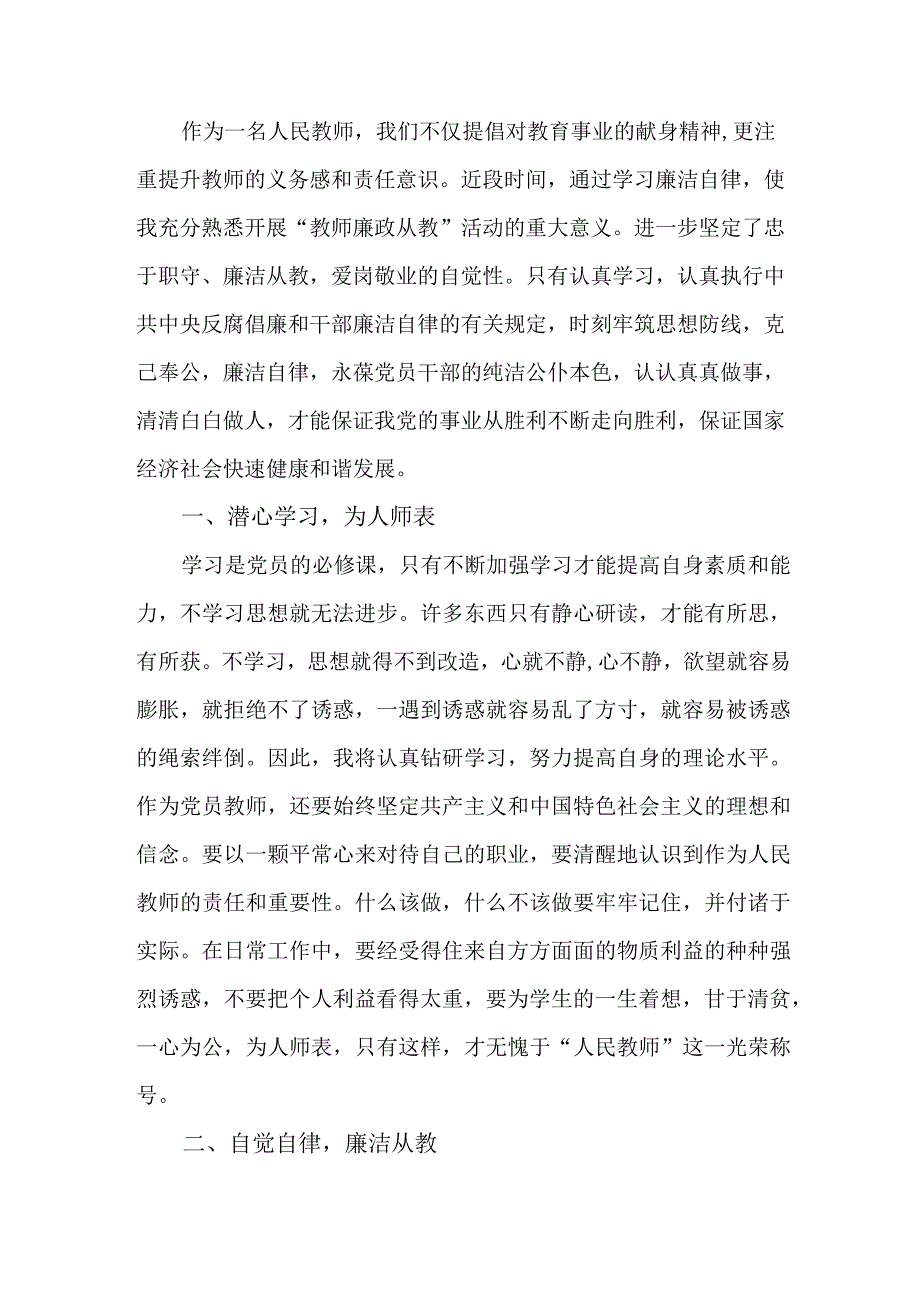 作为一名人民教师，我们不仅提倡对教育事业的献身精神,更注重提升教师的义务感和责任意识。近段时间，通过学习廉洁自律，使我充分熟悉开展“教师廉政从教”活动的重大意义。进一步坚定了忠于职守、廉洁从教，爱岗敬业的自觉性。只有认真学习，认真执行中共中央反腐倡廉和干部廉洁自律的有关规定，时刻牢筑思想防线，克己奉公，廉洁自律，永葆党员干部的纯洁公仆本色，认认真真做事，清清白白做人，才能保证我党的事业从胜利不断走向胜利，保证国家经济社会快速健康和谐发展。

一、潜心学习，为人师表

学习是党员的必修课，只有不断加强学习才能提高自身素质和能力，不学习思想就无法进步。许多东西只有静心研读，才能有所思，有所获。不学习，思想就得不到改造，心就不静,心不静，欲望就容易膨胀，就拒绝不了诱惑，一遇到诱惑就容易乱了方寸，就容易被诱惑的绳索绊倒。因此，我将认真钻研学习，努力提高自身的理论水平。作为党员教师，还要始终坚定共产主义和中国特色社会主义的理想和信念。要以一颗平常心来对待自己的职业，要清醒地认识到作为人民教师的责任和重要性。什么该做，什么不该做要牢牢记住，并付诸于实际。在日常工作中，要经受得住来自方方面面的物质利益的种种强烈诱惑，不要把个人利益看得太重，要为学生的一生着想，甘于清贫，一心为公，为人师表，只有这样，才无愧于“人民教师”这一光荣称号。

二、自觉自律，廉洁从教